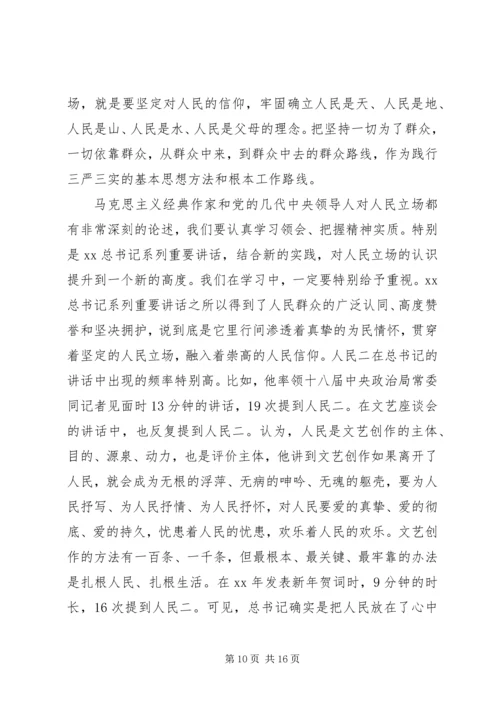 场，就是要坚定对人民的信仰，牢固确立人民是天、人民是地、人民是山、人民是水、人民是父母的理念。把坚持一切为了群众，一切依靠群众，从群众中来，到群众中去的群众路线，作为践行三严三实的基本思想方法和根本工作路线。

马克思主义经典作家和党的几代中央领导人对人民立场都有非常深刻的论述，我们要认真学习领会、把握精神实质。特别是 xx 总书记系列重要讲话，结合新的实践，对人民立场的认识提升到一个新的高度。我们在学习中，一定要特别给予重视。xx 总书记系列重要讲话之所以得到了人民群众的广泛认同、高度赞誉和坚决拥护，说到底是它里行间渗透着真挚的为民情怀，贯穿着坚定的人民立场，融入着崇高的人民信仰。人民二在总书记的讲话中出现的频率特别高。比如，他率领十八届中央政治局常委同记者见面时 13 分钟的讲话，19 次提到人民二。在文艺座谈会的讲话中，也反复提到人民二。认为，人民是文艺创作的主体、目的、源泉、动力，也是评价主体，他讲到文艺创作如果离开了人民，就会成为无根的浮萍、无病的呻吟、无魂的躯壳，要为人民抒写、为人民抒情、为人民抒怀，对人民要爱的真挚、爱的彻底、爱的持久，忧患着人民的忧患，欢乐着人民的欢乐。文艺创作的方法有一百条、一千条，但最根本、最关键、最牢靠的办法是扎根人民、扎根生活。在 xx 年发表新年贺词时，9 分钟的时长，16 次提到人民二。可见，总书记确实是把人民放在了心中

第 10 页 共 16 页